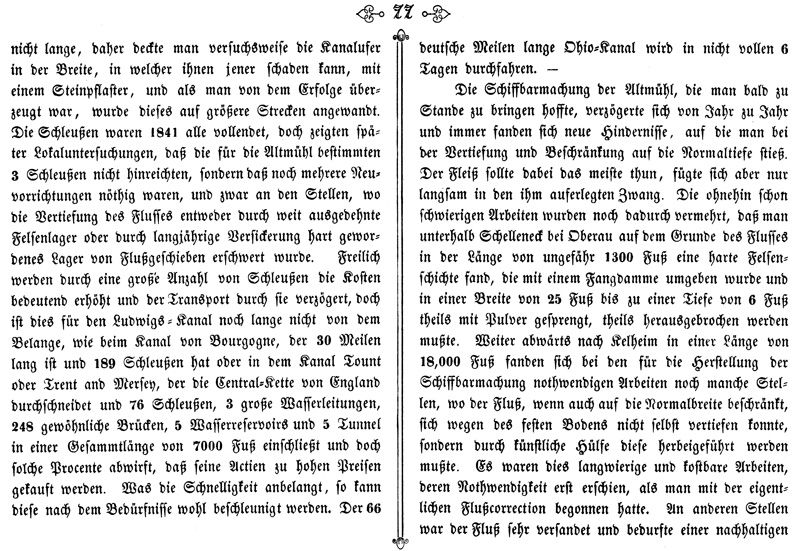 77

nicht lange, daher deckte man versuchsweise die Kanalufer in der Breite, in welcher ihnen jener schaden kann, mit einem Steinpflaster, und als man von dem Erfolge überzeugt war, wurde dieses auf größere Strecken angewandt. Die Schleußen waren 1841 alle vollendet, doch zeigten später Lokaluntersuchungen, daß die für die Altmühl bestimmten 3 Schleußen nicht hinreichten, sondern daß noch mehrere Neuvorrichtungen nöthig waren, und zwar an den Stellen, wo die Vertiefung des Flusses entweder durch weit ausgedehnte Felsenlager oder durch langjährige Versickerung hart gewordenes Lager von Flußgeschieben erschwert wurde. Freilich werden durch eine große Anzahl von Schleußen die Kosten bedeutend erhöht und der Transport durch sie verzögert, doch ist dies für den Ludwigs-Kanal noch lange nicht von dem Belange, wie beim Kanal von Bourgogne, der 30 Meilen lang ist und 189 Schleußen hat oder in dem Kanal Tount oder Trent and Mersey, der die Central-Kette von England durchschneidet und 76 Schleußen, 3 große Wasserleitungen, 248 gewöhnliche Brücken, 5 Wasserreservoirs und 5 Tunnel in einer Gesammtlänge von 7000 Fuß einschließt und doch solche Procente abwirft, daß seine Actien zu hohen Preisen gekauft werden. Was die Schnelligkeit anbelangt, so kann diese nach dem Bedürfnisse wohl beschleunigt werden. Der 66 deutsche Meilen lange Ohio-Kanal wird in nicht vollen 6 Tagen durchfahren. —

Die Schiffbarmachung der Altmühl, die man bald zu Stande zu bringen hoffte, verzögerte sich von Jahr zu Jahr und immer fanden sich neue Hindernisse, auf die man bei der Vertiefung und Beschränkung auf die Normaltiefe stieß. Der Fleiß sollte dabei das meiste thun, fügte sich aber nur langsam in den ihm auferlegten Zwang. Die ohnehin schon schwierigen Arbeiten wurden noch dadurch vermehrt, daß man unterhalb Schelleneck bei Oberau auf dem Grunde des Flusses in der Länge von ungefähr 1300 Fuß eine harte Felsenschichte fand, die mit einem Fangdamme umgeben wurde und in einer Breite von 25 Fuß bis zu einer Tiefe von 6 Fuß theils mit Pulver gesprengt, theils herausgebrochen werden mußte. Weiter abwärts nach Kelheim in einer Länge von 18,000 Fuß fanden sich bei den für die Herstellung der Schiffbarmachung nothwendigen Arbeiten noch manche Stellen, wo der Fluß, wenn auch auf die Normalbreite beschränkt, sich wegen des festen Bodens nicht selbst vertiefen konnte, sondern durch künstliche Hülfe diese herbeigeführt werden mußte. Es waren dies langwierige und kostbare Arbeiten, deren Nothwendigkeit erst erschien, als man mit der eigentlichen Flußcorrection begonnen hatte. An anderen Stellen war der Fluß sehr versandet und bedurfte einer nachhaltigen